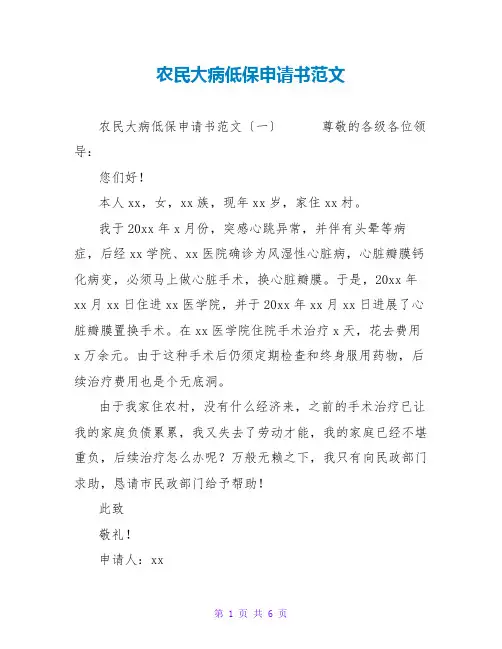 农民大病低保申请书范文

农民大病低保申请书范文〔一〕 尊敬的各级各位领导：

您们好！

本人xx，女，xx族，现年xx岁，家住xx村。

我于20xx年x月份，突感心跳异常，并伴有头晕等病症，后经xx学院、xx医院确诊为风湿性心脏病，心脏瓣膜钙化病变，必须马上做心脏手术，换心脏瓣膜。于是，20xx年xx月xx日住进xx医学院，并于20xx年xx月xx日进展了心脏瓣膜置换手术。在xx医学院住院手术治疗x天，花去费用x万余元。由于这种手术后仍须定期检查和终身服用药物，后续治疗费用也是个无底洞。

由于我家住农村，没有什么经济来，之前的手术治疗已让我的家庭负债累累，我又失去了劳动才能，我的家庭已经不堪重负，后续治疗怎么办呢？万般无赖之下，我只有向民政部门求助，恳请市民政部门给予帮助！

此致

敬礼！

申请人：xx

第 1 页 共 6 页